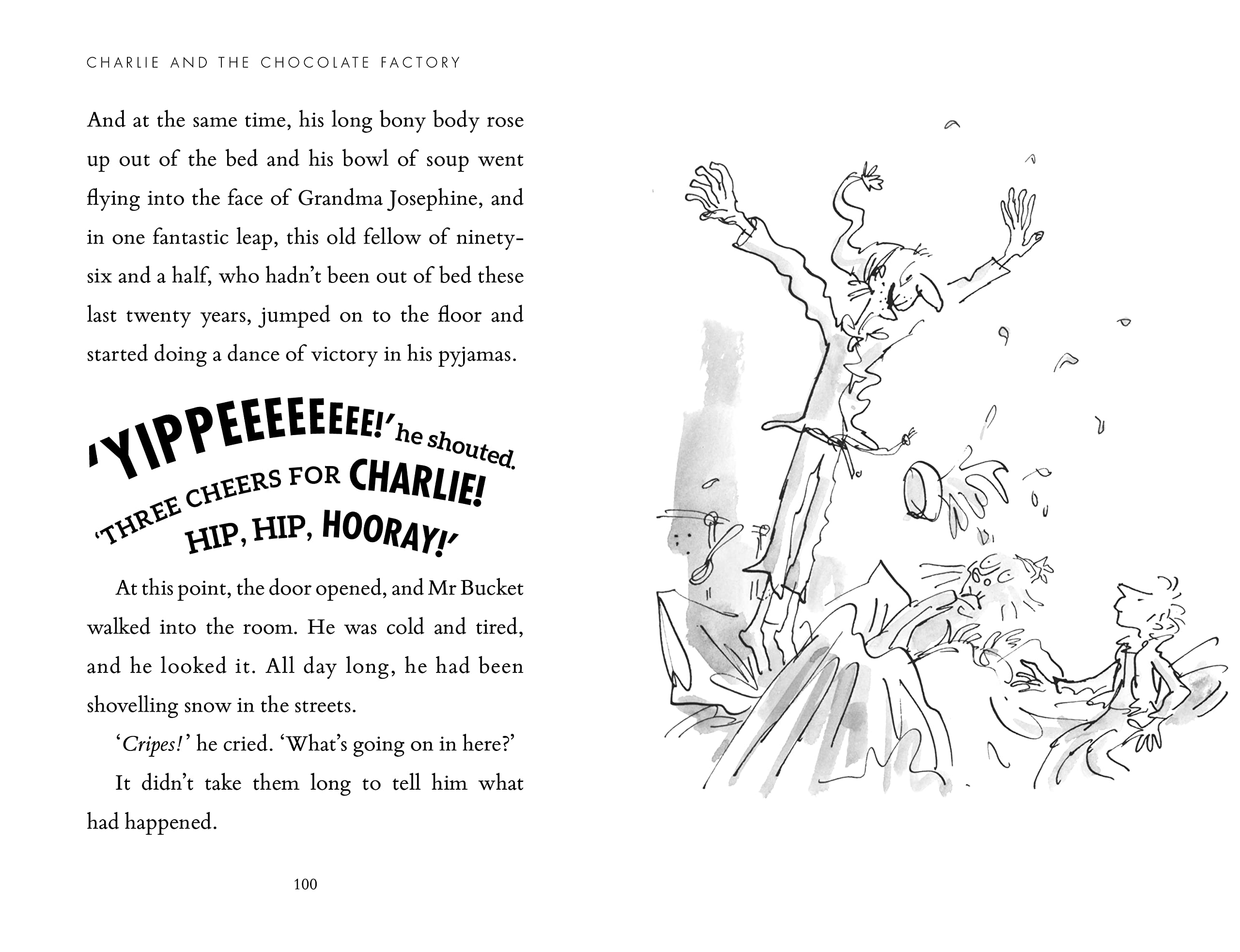 CHARLIE AND THE CHOCOLATE FACTORY

And at the same time, his long bony body rose up out of the bed and his bowl of soup went flying into the face of Grandma Josephine, and in one fantastic leap, this old fellow of ninety-six and a half, who hadn't been out of bed these last twenty years, jumped on to the floor and started doing a dance of victory in his pyjamas.

'YIPPEEEEEEEEE!' he shouted. 'THREE CHEERS FOR CHARLIE! HIP, HIP, HOORAY!'

At this point, the door opened, and Mr Bucket walked into the room. He was cold and tired, and he looked it. All day long, he had been shovelling snow in the streets.

'Cripes!' he cried. 'What's going on in here?'

It didn't take them long to tell him what had happened.

100